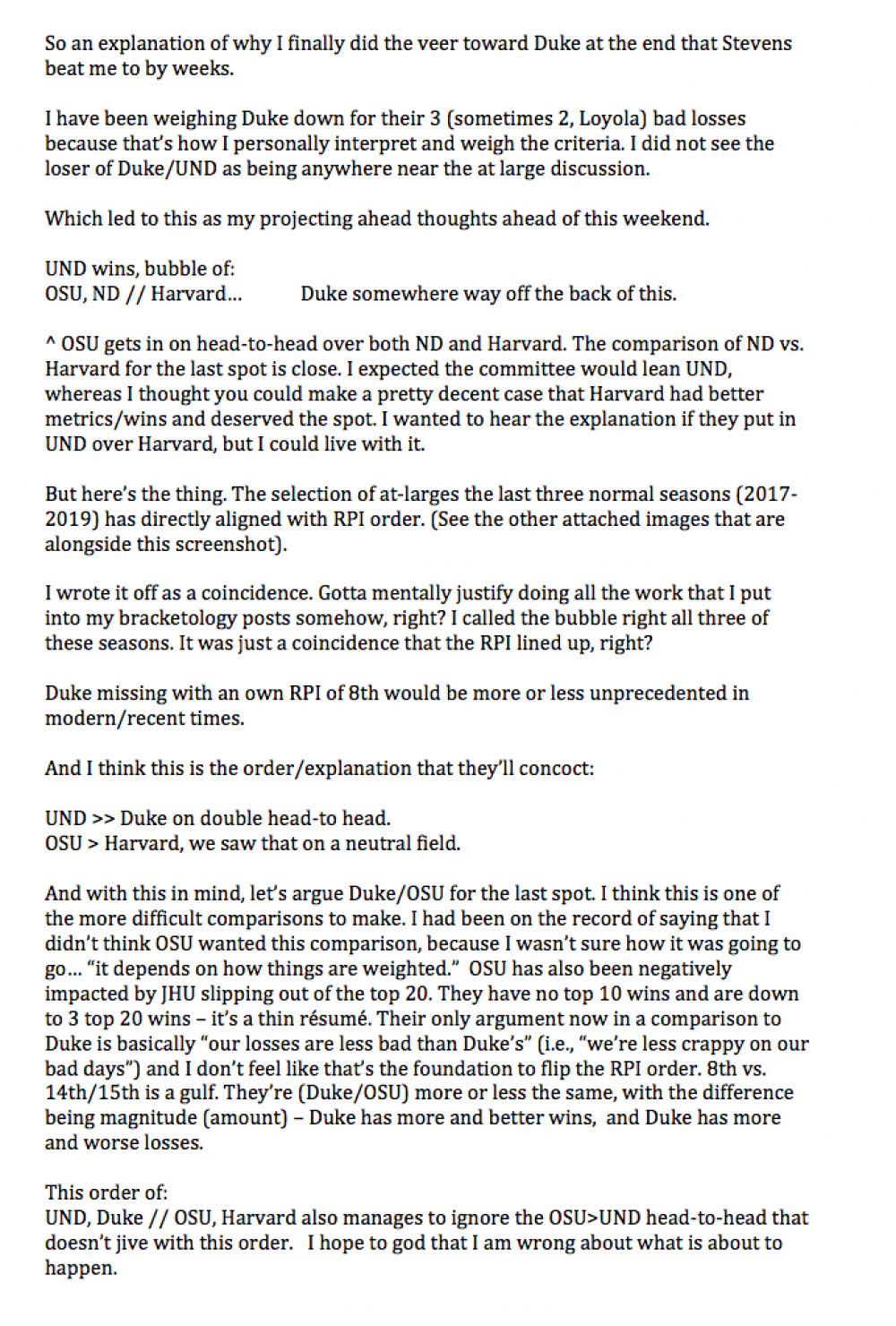 So an explanation of why I finally did the veer toward Duke at the end that Stevens beat me to by weeks.

I have been weighing Duke down for their 3 (sometimes 2, Loyola) bad losses because that's how I personally interpret and weigh the criteria. I did not see the loser of Duke/UND as being anywhere near the at large discussion.

Which led to this as my projecting ahead thoughts ahead of this weekend.

UND wins, bubble of:
OSU, ND // Harvard... Duke somewhere way off the back of this.

^ OSU gets in on head-to-head over both ND and Harvard. The comparison of ND vs. Harvard for the last spot is close. I expected the committee would lean UND, whereas I thought you could make a pretty decent case that Harvard had better metrics/wins and deserved the spot. I wanted to hear the explanation if they put in UND over Harvard, but I could live with it.

But here's the thing. The selection of at-larges the last three normal seasons (2017-2019) has directly aligned with RPI order. (See the other attached images that are alongside this screenshot).

I wrote it off as a coincidence. Gotta mentally justify doing all the work that I put into my bracketology posts somehow, right? I called the bubble right all three of these seasons. It was just a coincidence that the RPI lined up, right?

Duke missing with an own RPI of 8th would be more or less unprecedented in modern/recent times.

And I think this is the order/explanation that they'll concoct:

UND >> Duke on double head-to head.
OSU > Harvard, we saw that on a neutral field.

And with this in mind, let's argue Duke/OSU for the last spot. I think this is one of the more difficult comparisons to make. I had been on the record of saying that I didn't think OSU wanted this comparison, because I wasn't sure how it was going to go... "it depends on how things are weighted." OSU has also been negatively impacted by JHU slipping out of the top 20. They have no top 10 wins and are down to 3 top 20 wins – it's a thin résumé. Their only argument now in a comparison to Duke is basically "our losses are less bad than Duke's" (i.e., "we're less crappy on our bad days") and I don't feel like that's the foundation to flip the RPI order. 8th vs. 14th/15th is a gulf. They're (Duke/OSU) more or less the same, with the difference being magnitude (amount) – Duke has more and better wins, and Duke has more and worse losses.

This order of:
UND, Duke // OSU, Harvard also manages to ignore the OSU>UND head-to-head that doesn't jive with this order. I hope to god that I am wrong about what is about to happen.